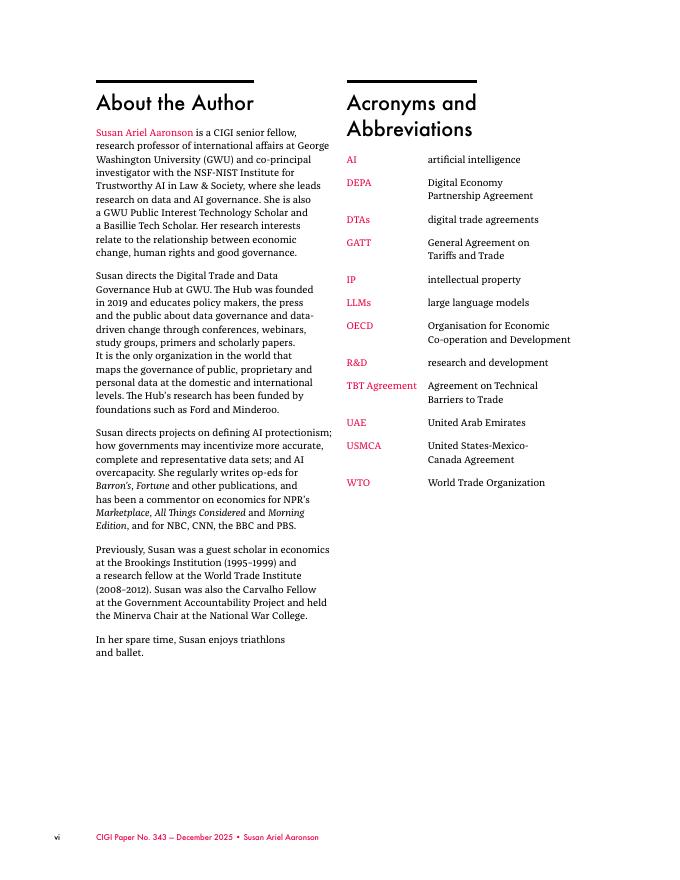 About the Author

Susan Ariel Aaronson is a CIGI senior fellow, research professor of international affairs at George Washington University (GWU) and co-principal investigator with the NSF-NIST Institute for Trustworthy AI in Law & Society, where she leads research on data and AI governance. She is also a GWU Public Interest Technology Scholar and a Basillie Tech Scholar. Her research interests relate to the relationship between economic change, human rights and good governance.

Susan directs the Digital Trade and Data Governance Hub at GWU. The Hub was founded in 2019 and educates policy makers, the press and the public about data governance and data-driven change through conferences, webinars, study groups, primers and scholarly papers. It is the only organization in the world that maps the governance of public, proprietary and personal data at the domestic and international levels. The Hub's research has been funded by foundations such as Ford and Minderoo.

Susan directs projects on defining AI protectionism; how governments may incentivize more accurate, complete and representative data sets; and AI overcapacity. She regularly writes op-eds for Barron's, Fortune and other publications, and has been a commentor on economics for NPR's Marketplace, All Things Considered and Morning Edition, and for NBC, CNN, the BBC and PBS.

Previously, Susan was a guest scholar in economics at the Brookings Institution (1995–1999) and a research fellow at the World Trade Institute (2008–2012). Susan was also the Carvalho Fellow at the Government Accountability Project and held the Minerva Chair at the National War College.

In her spare time, Susan enjoys triathlons and ballet.

Acronyms and Abbreviations

| | |
|---|---|
| AI | artificial intelligence |
| DEPA | Digital Economy Partnership Agreement |
| DTAs | digital trade agreements |
| GATT | General Agreement on Tariffs and Trade |
| IP | intellectual property |
| LLMs | large language models |
| OECD | Organisation for Economic Co-operation and Development |
| R&D | research and development |
| TBT Agreement | Agreement on Technical Barriers to Trade |
| UAE | United Arab Emirates |
| USMCA | United States-Mexico-Canada Agreement |
| WTO | World Trade Organization |

vi CIGI Paper No. 343 — December 2025 • Susan Ariel Aaronson